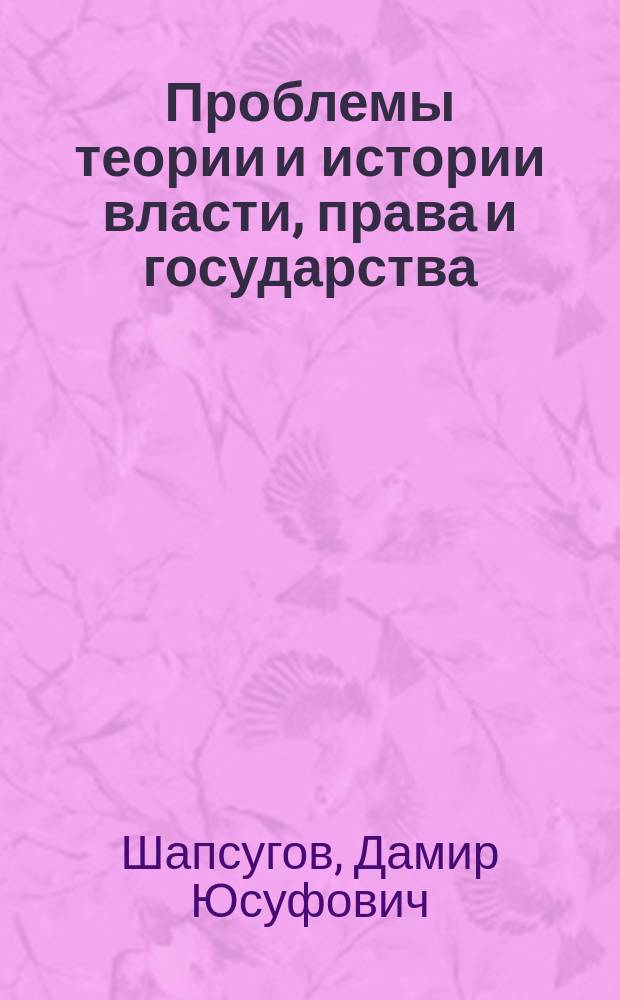 Проблемы теории и истории власти, права и государства

Шапсугов, Дамир Юсуфович